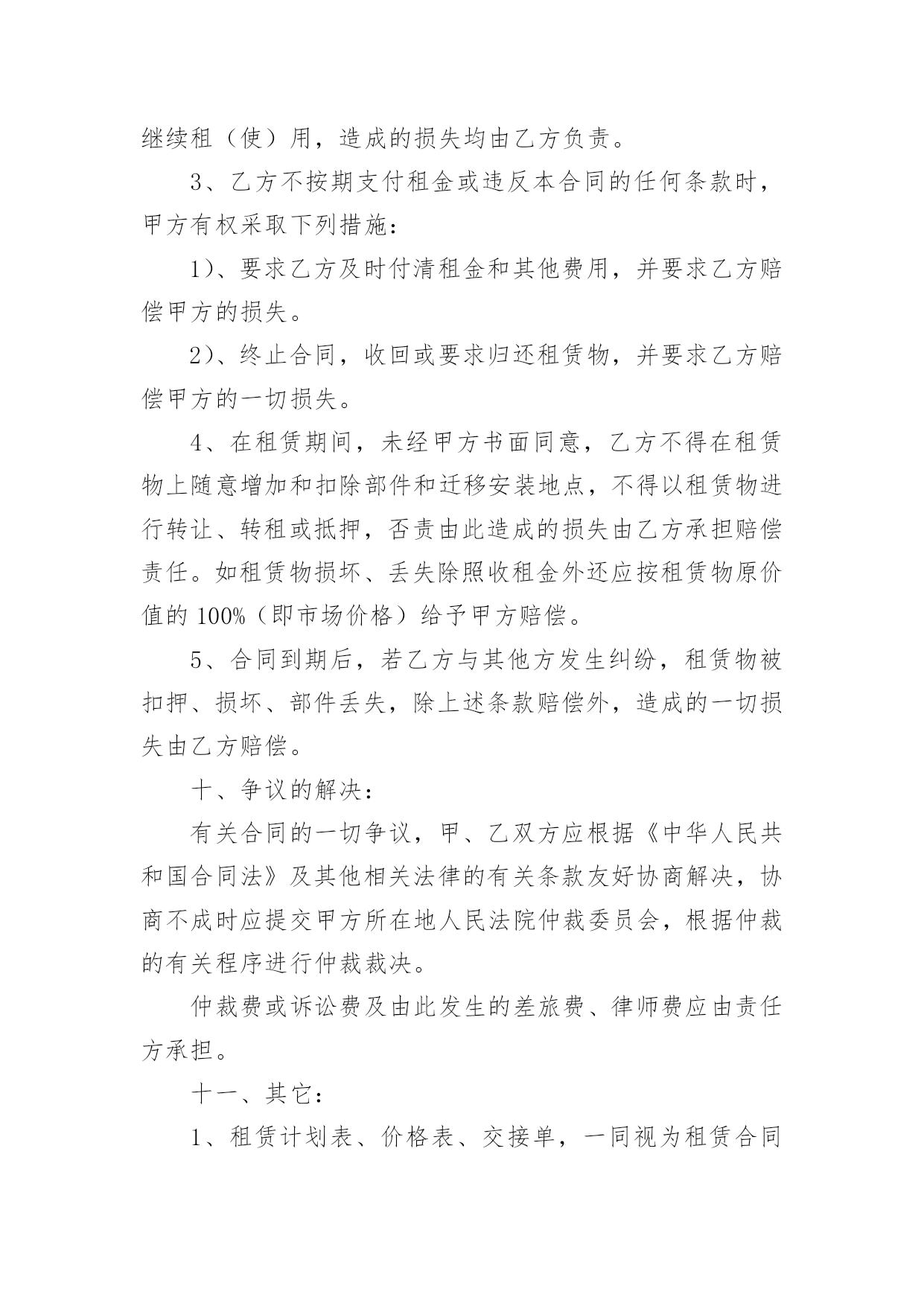 继续租（使）用，造成的损失均由乙方负责。

3、乙方不按期支付租金或违反本合同的任何条款时，甲方有权采取下列措施：

1）、要求乙方及时付清租金和其他费用，并要求乙方赔偿甲方的损失。

2）、终止合同，收回或要求归还租赁物，并要求乙方赔偿甲方的一切损失。

4、在租赁期间，未经甲方书面同意，乙方不得在租赁物上随意增加和扣除部件和迁移安装地点，不得以租赁物进行转让、转租或抵押，否责由此造成的损失由乙方承担赔偿责任。如租赁物损坏、丢失除照收租金外还应按租赁物原价值的 100%（即市场价格）给予甲方赔偿。

5、合同到期后，若乙方与其他方发生纠纷，租赁物被扣押、损坏、部件丢失，除上述条款赔偿外，造成的一切损失由乙方赔偿。

十、争议的解决：

有关合同的一切争议，甲、乙双方应根据《中华人民共和国合同法》及其他相关法律的有关条款友好协商解决，协商不成时应提交甲方所在地人民法院仲裁委员会，根据仲裁的有关程序进行仲裁裁决。

仲裁费或诉讼费及由此发生的差旅费、律师费应由责任方承担。

十一、其它：

1、租赁计划表、价格表、交接单，一同视为租赁合同